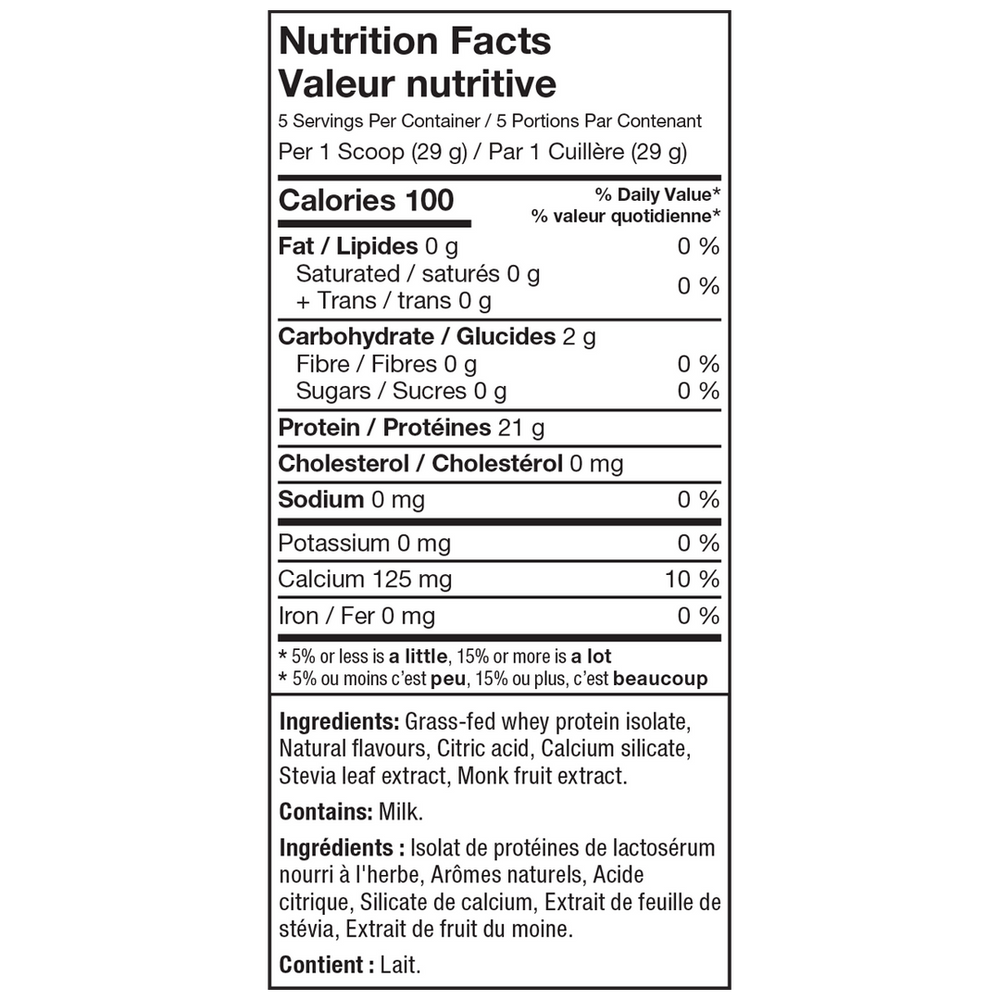 Nutrition Facts
Valeur nutritive
5 Servings Per Container / 5 Portions Par Contenant
Per 1 Scoop (29 g) / Par 1 Cuillère (29 g)

| Calories 100 | % Daily Value* % valeur quotidienne* |
|---|---|
| Fat / Lipides 0 g | 0 % |
| Saturated / saturés 0 g + Trans / trans 0 g | 0 % |
| Carbohydrate / Glucides 2 g | |
| Fibre / Fibres 0 g | 0 % |
| Sugars / Sucres 0 g | 0 % |
| Protein / Protéines 21 g | |
| Cholesterol / Cholestérol 0 mg | |
| Sodium 0 mg | 0 % |
| Potassium 0 mg | 0 % |
| Calcium 125 mg | 10 % |
| Iron / Fer 0 mg | 0 % |

* 5% or less is a little, 15% or more is a lot
* 5% ou moins c'est peu, 15% ou plus, c'est beaucoup

Ingredients: Grass-fed whey protein isolate, Natural flavours, Citric acid, Calcium silicate, Stevia leaf extract, Monk fruit extract.

Contains: Milk.

Ingrédients : Isolat de protéines de lactosérum nourri à l'herbe, Arômes naturels, Acide citrique, Silicate de calcium, Extrait de feuille de stévia, Extrait de fruit du moine.

Contient : Lait.